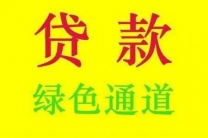 贷 款
绿色通道